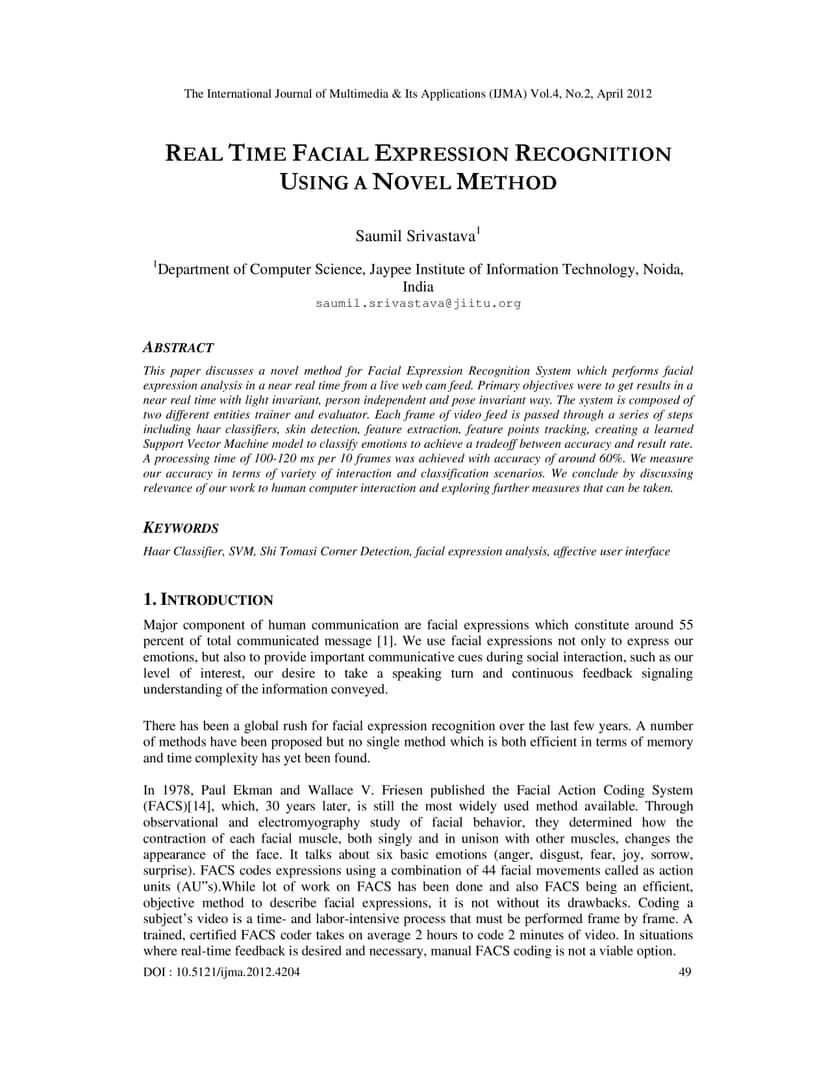 The International Journal of Multimedia & Its Applications (IJMA) Vol.4, No.2, April 2012

REAL TIME FACIAL EXPRESSION RECOGNITION USING A NOVEL METHOD

Saumil Srivastava$^1$

$^1$Department of Computer Science, Jaypee Institute of Information Technology, Noida, India
saumil.srivastava@jiitu.org

ABSTRACT

This paper discusses a novel method for Facial Expression Recognition System which performs facial expression analysis in a near real time from a live web cam feed. Primary objectives were to get results in a near real time with light invariant, person independent and pose invariant way. The system is composed of two different entities trainer and evaluator. Each frame of video feed is passed through a series of steps including haar classifiers, skin detection, feature extraction, feature points tracking, creating a learned Support Vector Machine model to classify emotions to achieve a tradeoff between accuracy and result rate. A processing time of 100-120 ms per 10 frames was achieved with accuracy of around 60%. We measure our accuracy in terms of variety of interaction and classification scenarios. We conclude by discussing relevance of our work to human computer interaction and exploring further measures that can be taken.

KEYWORDS

Haar Classifier, SVM, Shi Tomasi Corner Detection, facial expression analysis, affective user interface

1. INTRODUCTION

Major component of human communication are facial expressions which constitute around 55 percent of total communicated message [1]. We use facial expressions not only to express our emotions, but also to provide important communicative cues during social interaction, such as our level of interest, our desire to take a speaking turn and continuous feedback signaling understanding of the information conveyed.

There has been a global rush for facial expression recognition over the last few years. A number of methods have been proposed but no single method which is both efficient in terms of memory and time complexity has yet been found.

In 1978, Paul Ekman and Wallace V. Friesen published the Facial Action Coding System (FACS)[14], which, 30 years later, is still the most widely used method available. Through observational and electromyography study of facial behavior, they determined how the contraction of each facial muscle, both singly and in unison with other muscles, changes the appearance of the face. It talks about six basic emotions (anger, disgust, fear, joy, sorrow, surprise). FACS codes expressions using a combination of 44 facial movements called as action units (AU"s).While lot of work on FACS has been done and also FACS being an efficient, objective method to describe facial expressions, it is not without its drawbacks. Coding a subject's video is a time- and labor-intensive process that must be performed frame by frame. A trained, certified FACS coder takes on average 2 hours to code 2 minutes of video. In situations where real-time feedback is desired and necessary, manual FACS coding is not a viable option.

DOI : 10.5121/ijma.2012.4204
49